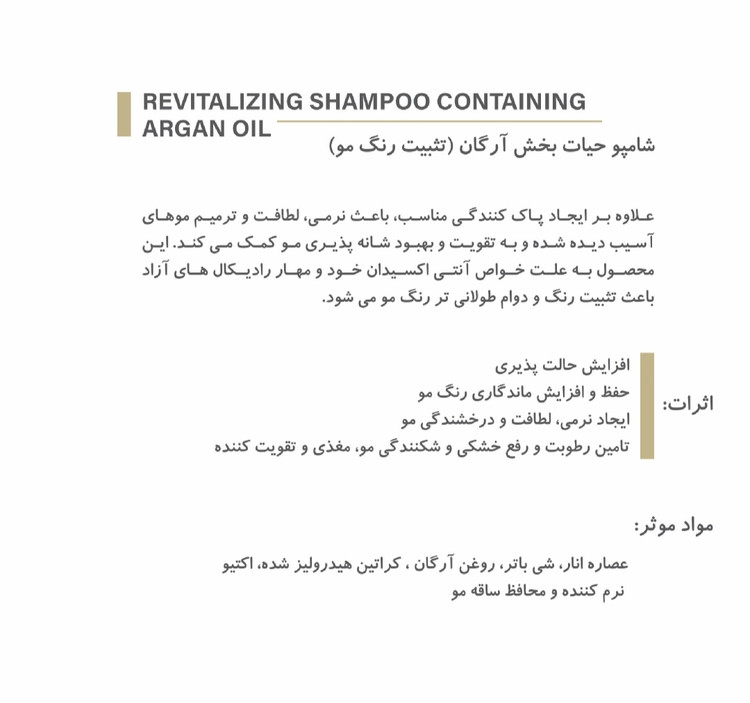 REVITALIZING SHAMPOO CONTAINING ARGAN OIL

شامپو حیات بخش آرگان (تثبیت رنگ مو)

علاوه بر ایجاد پاک کنندگی مناسب، باعث نرمی، لطافت و ترمیم موهای آسیب دیده شده و به تقویت و بهبود شانه پذیری مو کمک می کند. این محصول به علت خواص آنتی اکسیدان خود و مهار رادیکال های آزاد باعث تثبیت رنگ و دوام طولانی تر رنگ مو می شود.

اثرات:

افزایش حالت پذیری
حفظ و افزایش ماندگاری رنگ مو
ایجاد نرمی، لطافت و درخشندگی مو
تامین رطوبت و رفع خشکی و شکنندگی مو، مغذی و تقویت کننده

مواد موثر:

عصاره انار، شی باتر، روغن آرگان ، کراتین هیدرولیز شده، اکتیو نرم کننده و محافظ ساقه مو